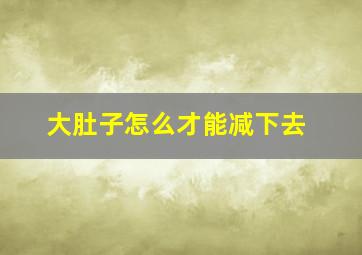 大肚子怎么才能减下去